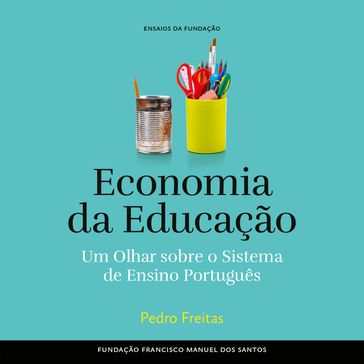 ENSAIOS DA FUNDAÇÃO

Economia da Educação

Um Olhar sobre o Sistema de Ensino Português

Pedro Freitas

FUNDAÇÃO FRANCISCO MANUEL DOS SANTOS